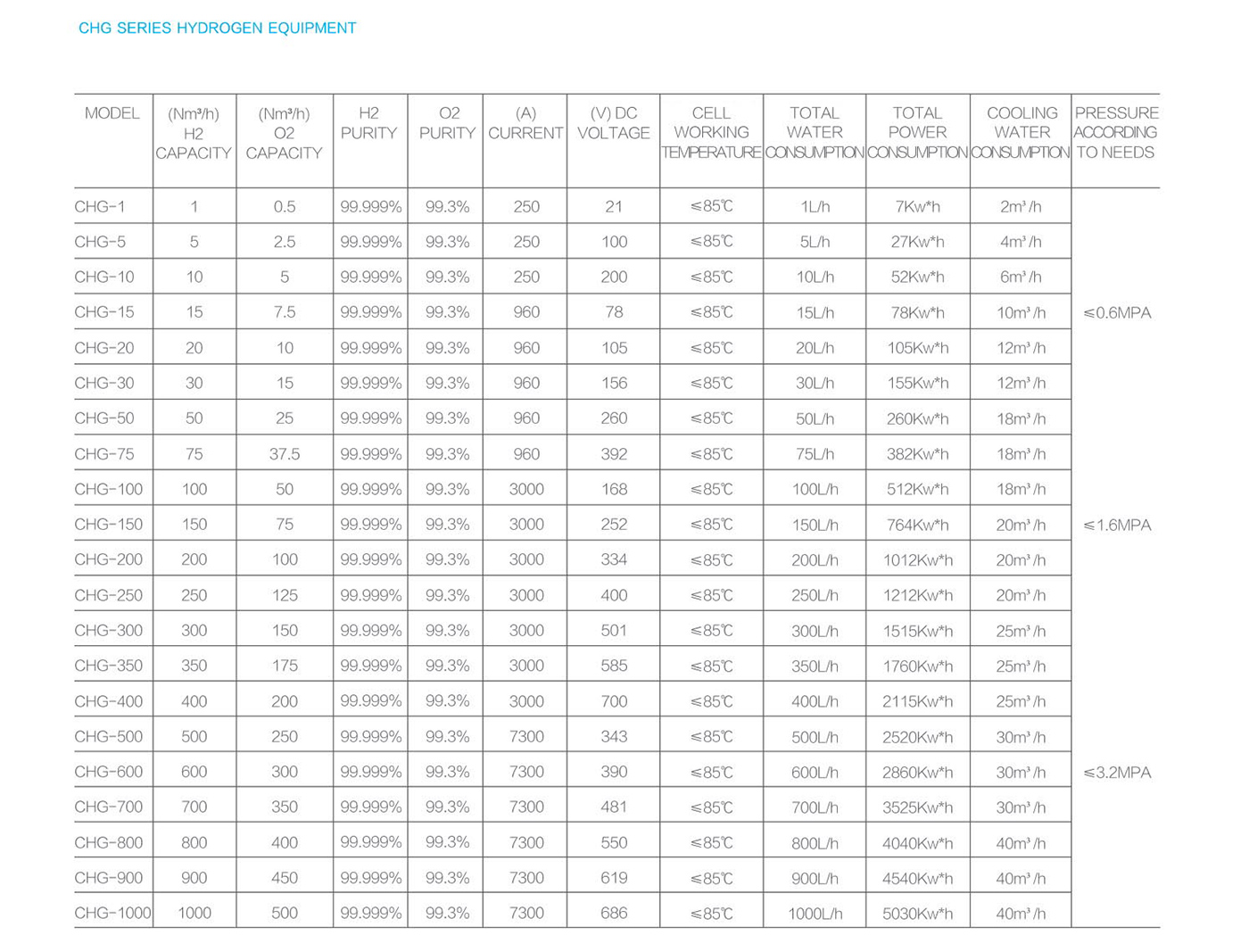 CHG SERIES HYDROGEN EQUIPMENT

| MODEL | (Nm³/h) H2 CAPACITY | (Nm³/h) O2 CAPACITY | H2 PURITY | O2 PURITY | (A) CURRENT | (V) DC VOLTAGE | CELL WORKING TEMPERATURE | TOTAL WATER CONSUMPTION | TOTAL POWER CONSUMPTION | COOLING WATER CONSUMPTION | PRESSURE ACCORDING TO NEEDS |
|---|---|---|---|---|---|---|---|---|---|---|---|
| CHG-1 | 1 | 0.5 | 99.999% | 99.3% | 250 | 21 | ≤85℃ | 1L/h | 7Kw*h | 2m³/h | |
| CHG-5 | 5 | 2.5 | 99.999% | 99.3% | 250 | 100 | ≤85℃ | 5L/h | 27Kw*h | 4m³/h | |
| CHG-10 | 10 | 5 | 99.999% | 99.3% | 250 | 200 | ≤85℃ | 10L/h | 52Kw*h | 6m³/h | |
| CHG-15 | 15 | 7.5 | 99.999% | 99.3% | 960 | 78 | ≤85℃ | 15L/h | 78Kw*h | 10m³/h | ≤0.6MPA |
| CHG-20 | 20 | 10 | 99.999% | 99.3% | 960 | 105 | ≤85℃ | 20L/h | 105Kw*h | 12m³/h | |
| CHG-30 | 30 | 15 | 99.999% | 99.3% | 960 | 156 | ≤85℃ | 30L/h | 155Kw*h | 12m³/h | |
| CHG-50 | 50 | 25 | 99.999% | 99.3% | 960 | 260 | ≤85℃ | 50L/h | 260Kw*h | 18m³/h | |
| CHG-75 | 75 | 37.5 | 99.999% | 99.3% | 960 | 392 | ≤85℃ | 75L/h | 382Kw*h | 18m³/h | |
| CHG-100 | 100 | 50 | 99.999% | 99.3% | 3000 | 168 | ≤85℃ | 100L/h | 512Kw*h | 18m³/h | |
| CHG-150 | 150 | 75 | 99.999% | 99.3% | 3000 | 252 | ≤85℃ | 150L/h | 764Kw*h | 20m³/h | ≤1.6MPA |
| CHG-200 | 200 | 100 | 99.999% | 99.3% | 3000 | 334 | ≤85℃ | 200L/h | 1012Kw*h | 20m³/h | |
| CHG-250 | 250 | 125 | 99.999% | 99.3% | 3000 | 400 | ≤85℃ | 250L/h | 1212Kw*h | 20m³/h | |
| CHG-300 | 300 | 150 | 99.999% | 99.3% | 3000 | 501 | ≤85℃ | 300L/h | 1515Kw*h | 25m³/h | |
| CHG-350 | 350 | 175 | 99.999% | 99.3% | 3000 | 585 | ≤85℃ | 350L/h | 1760Kw*h | 25m³/h | |
| CHG-400 | 400 | 200 | 99.999% | 99.3% | 3000 | 700 | ≤85℃ | 400L/h | 2115Kw*h | 25m³/h | |
| CHG-500 | 500 | 250 | 99.999% | 99.3% | 7300 | 343 | ≤85℃ | 500L/h | 2520Kw*h | 30m³/h | |
| CHG-600 | 600 | 300 | 99.999% | 99.3% | 7300 | 390 | ≤85℃ | 600L/h | 2860Kw*h | 30m³/h | ≤3.2MPA |
| CHG-700 | 700 | 350 | 99.999% | 99.3% | 7300 | 481 | ≤85℃ | 700L/h | 3525Kw*h | 30m³/h | |
| CHG-800 | 800 | 400 | 99.999% | 99.3% | 7300 | 550 | ≤85℃ | 800L/h | 4040Kw*h | 40m³/h | |
| CHG-900 | 900 | 450 | 99.999% | 99.3% | 7300 | 619 | ≤85℃ | 900L/h | 4540Kw*h | 40m³/h | |
| CHG-1000 | 1000 | 500 | 99.999% | 99.3% | 7300 | 686 | ≤85℃ | 1000L/h | 5030Kw*h | 40m³/h | |